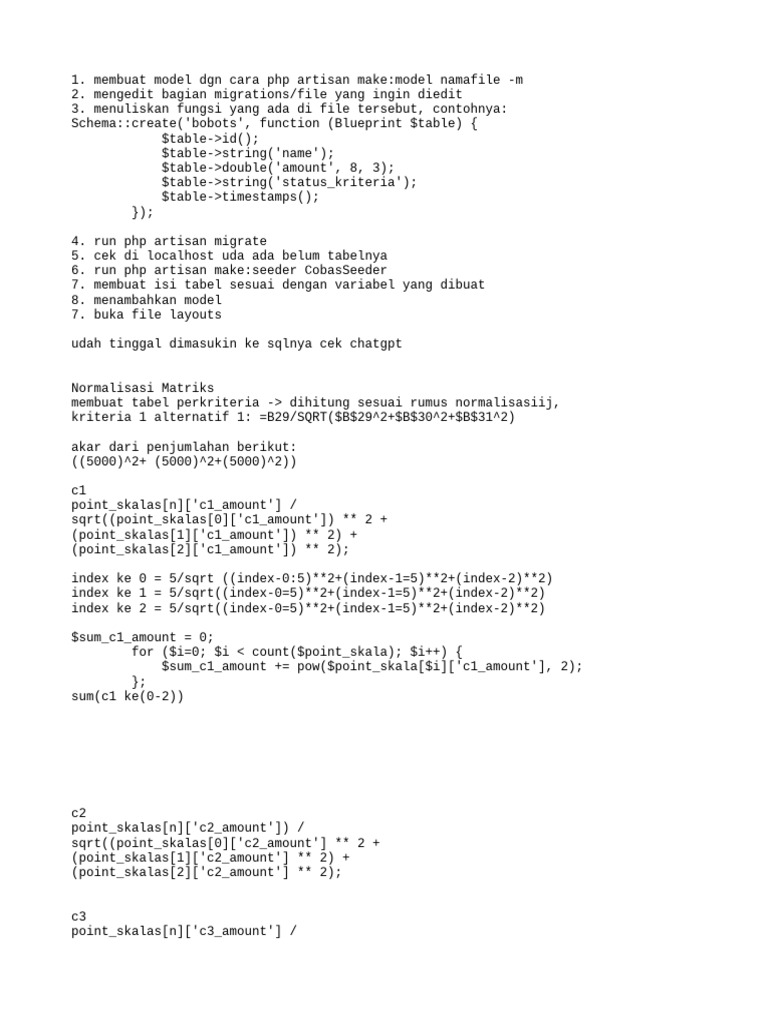 1. membuat model dgn cara php artisan make:model namafile -m
2. mengedit bagian migrations/file yang ingin diedit
3. menuliskan fungsi yang ada di file tersebut, contohnya:
Schema::create('bobots', function (Blueprint $table) {
            $table->id();
            $table->string('name');
            $table->double('amount', 8, 3);
            $table->string('status_kriteria');
            $table->timestamps();
        });

4. run php artisan migrate
5. cek di localhost uda ada belum tabelnya
6. run php artisan make:seeder CobasSeeder
7. membuat isi tabel sesuai dengan variabel yang dibuat
8. menambahkan model
7. buka file layouts

udah tinggal dimasukin ke sqlnya cek chatgpt

Normalisasi Matriks
membuat tabel perkriteria -> dihitung sesuai rumus normalisasiij,
kriteria 1 alternatif 1: =B29/SQRT($B$29^2+$B$30^2+$B$31^2)

akar dari penjumlahan berikut:
((5000)^2+ (5000)^2+(5000)^2))

c1
point_skalas[n]['c1_amount'] /
sqrt((point_skalas[0]['c1_amount']) ** 2 +
(point_skalas[1]['c1_amount']) ** 2) +
(point_skalas[2]['c1_amount']) ** 2);

index ke 0 = 5/sqrt ((index-0:5)**2+(index-1=5)**2+(index-2)**2)
index ke 1 = 5/sqrt((index-0=5)**2+(index-1=5)**2+(index-2)**2)
index ke 2 = 5/sqrt((index-0=5)**2+(index-1=5)**2+(index-2)**2)

$sum_c1_amount = 0;
        for ($i=0; $i < count($point_skala); $i++) {
            $sum_c1_amount += pow($point_skala[$i]['c1_amount'], 2);
        };
sum(c1 ke(0-2))

c2
point_skalas[n]['c2_amount']) /
sqrt((point_skalas[0]['c2_amount'] ** 2 +
(point_skalas[1]['c2_amount'] ** 2) +
(point_skalas[2]['c2_amount'] ** 2);

c3
point_skalas[n]['c3_amount'] /